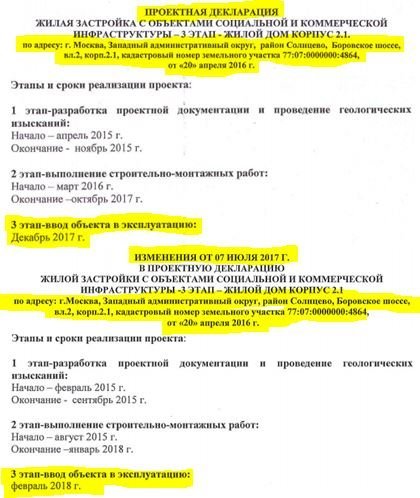 ПРОЕКТНАЯ ДЕКЛАРАЦИЯ
ЖИЛАЯ ЗАСТРОЙКА С ОБЪЕКТАМИ СОЦИАЛЬНОЙ И КОММЕРЧЕСКОЙ ИНФРАСТРУКТУРЫ – 3 ЭТАП - ЖИЛОЙ ДОМ КОРПУС 2.1.
по адресу: г. Москва, Западный административный округ, район Солнцево, Боровское шоссе, вл.2, корп.2.1, кадастровый номер земельного участка 77:07:0000000:4864,
от «20» апреля 2016 г.

Этапы и сроки реализации проекта:

1 этап-разработка проектной документации и проведение геологических изысканий:
Начало – апрель 2015 г.
Окончание - ноябрь 2015 г.

2 этап-выполнение строительно-монтажных работ:
Начало – март 2016 г.
Окончание –октябрь 2017 г.

3 этап-ввод объекта в эксплуатацию:
Декабрь 2017 г.

ИЗМЕНЕНИЯ ОТ 07 ИЮЛЯ 2017 Г.
В ПРОЕКТНУЮ ДЕКЛАРАЦИЮ
ЖИЛОЙ ЗАСТРОЙКИ С ОБЪЕКТАМИ СОЦИАЛЬНОЙ И КОММЕРЧЕСКОЙ ИНФРАСТРУКТУРЫ -3 ЭТАП – ЖИЛОЙ ДОМ КОРПУС 2.1
по адресу: г.Москва, Западный административный округ, район Солнцево, Боровское шоссе, вл.2, корп.2.1, кадастровый номер земельного участка 77:07:0000000:4864,
от «20» апреля 2016 г.

Этапы и сроки реализации проекта:

1 этап-разработка проектной документации и проведение геологических изысканий:
Начало – февраль 2015 г.
Окончание - сентябрь 2015 г.

2 этап-выполнение строительно-монтажных работ:
Начало – август 2015 г.
Окончание –январь 2018 г.

3 этап-ввод объекта в эксплуатацию:
февраль 2018 г.